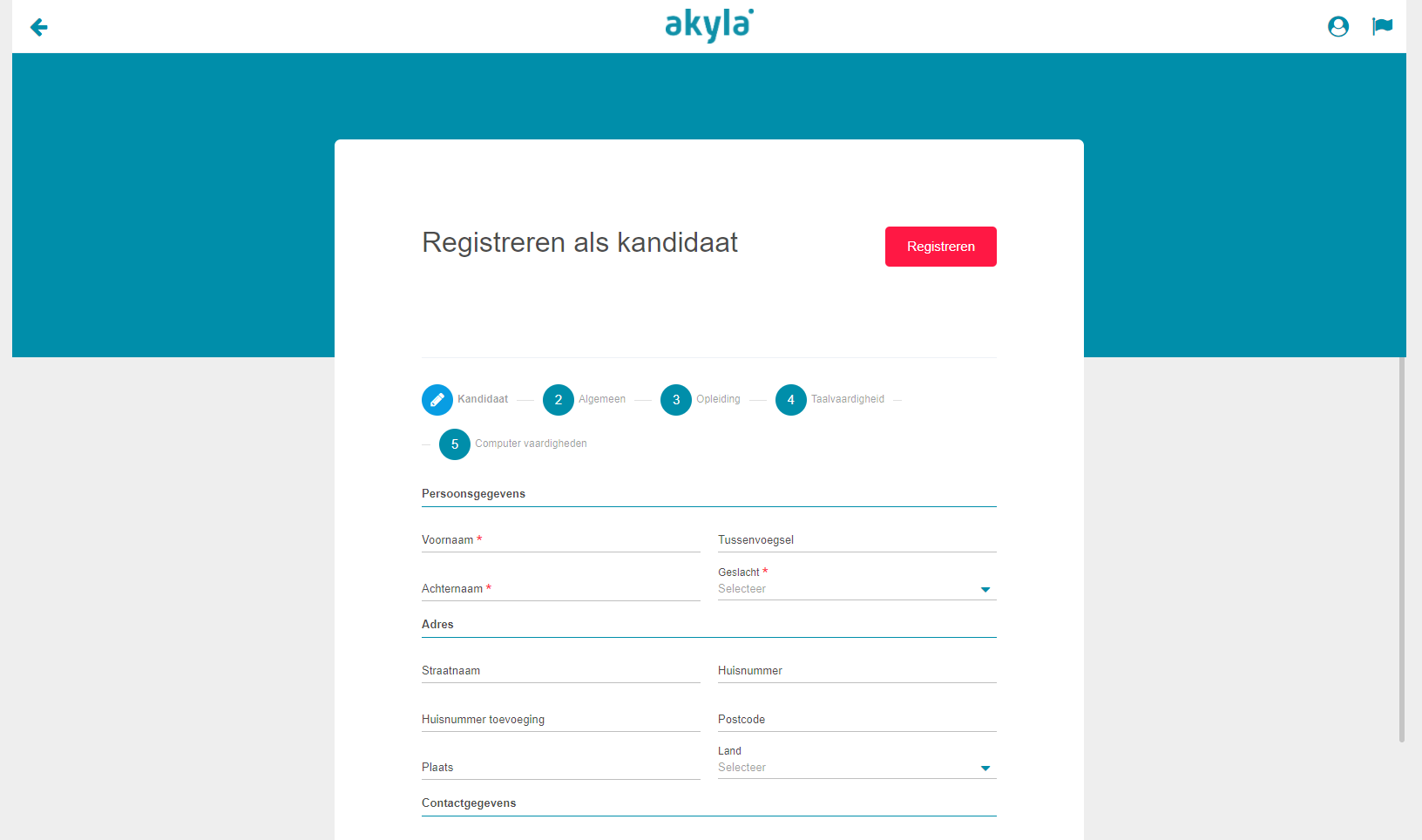 akyla

Registreren als kandidaat

Registreren

Kandidaat 2 Algemeen 3 Opleiding 4 Taalvaardigheid 5 Computer vaardigheden

Persoonsgegevens

Voornaam *

Tussenvoegsel

Achternaam *

Geslacht *
Selecteer

Adres

Straatnaam

Huisnummer

Huisnummer toevoeging

Postcode

Plaats

Land
Selecteer

Contactgegevens